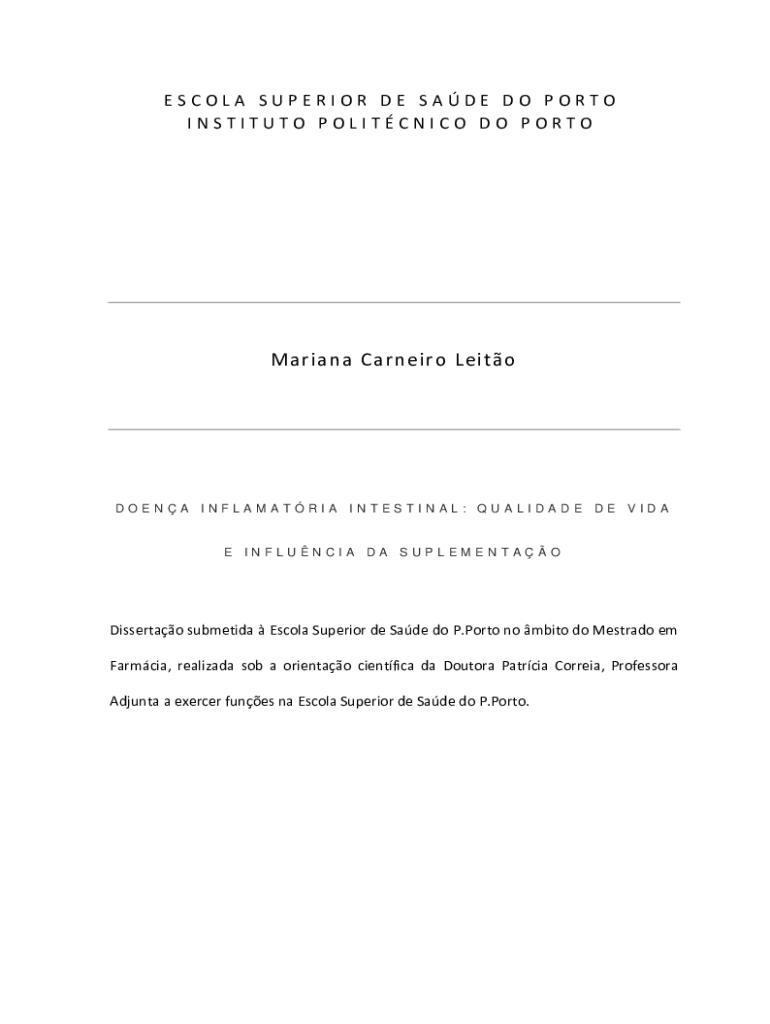 ESCOLA SUPERIOR DE SAÚDE DO PORTO
INSTITUTO POLITÉCNICO DO PORTO

Mariana Carneiro Leitão

DOENÇA INFLAMATÓRIA INTESTINAL: QUALIDADE DE VIDA

E INFLUÊNCIA DA SUPLEMENTAÇÃO

Dissertação submetida à Escola Superior de Saúde do P.Porto no âmbito do Mestrado em Farmácia, realizada sob a orientação científica da Doutora Patrícia Correia, Professora Adjunta a exercer funções na Escola Superior de Saúde do P.Porto.